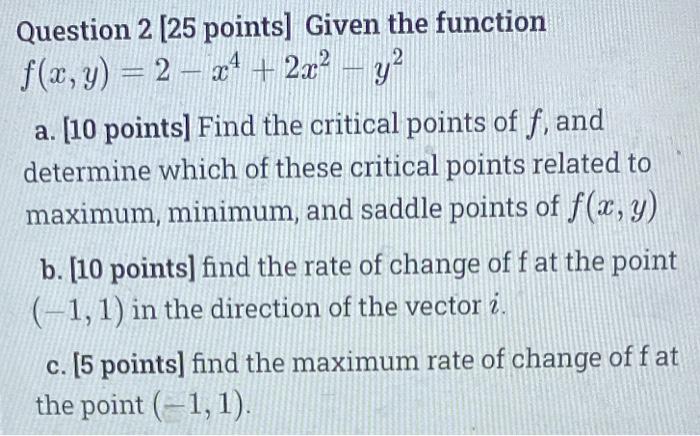 Question 2 [25 points] Given the function
$f(x, y) = 2 - x^4 + 2x^2 - y^2$

a. [10 points] Find the critical points of $f$, and determine which of these critical points related to maximum, minimum, and saddle points of $f(x, y)$

b. [10 points] find the rate of change of f at the point $(-1, 1)$ in the direction of the vector $i$.

c. [5 points] find the maximum rate of change of f at the point $(-1, 1)$.